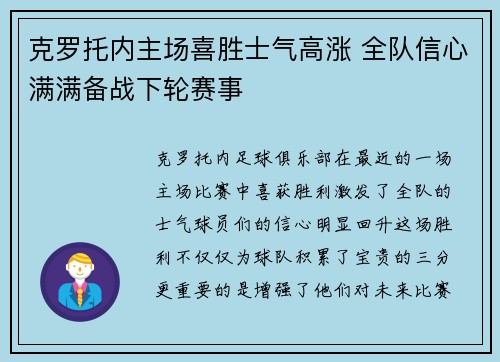 克罗托内主场喜胜士气高涨 全队信心满满备战下轮赛事

克罗托内足球俱乐部在最近的一场主场比赛中喜获胜利激发了全队的士气球员们的信心明显回升这场胜利不仅仅为球队积累了宝贵的三分更重要的是增强了他们对未来比赛